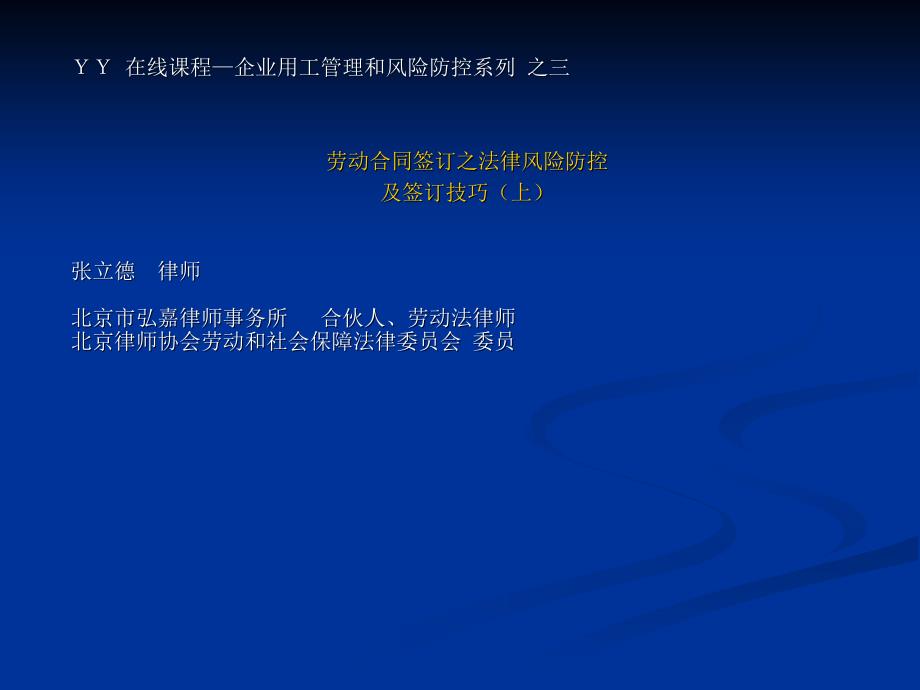 ＹＹ 在线课程—企业用工管理和风险防控系列 之三

劳动合同签订之法律风险防控
及签订技巧（上）

张立德　律师

北京市弘嘉律师事务所　　合伙人、劳动法律师
北京律师协会劳动和社会保障法律委员会 委员